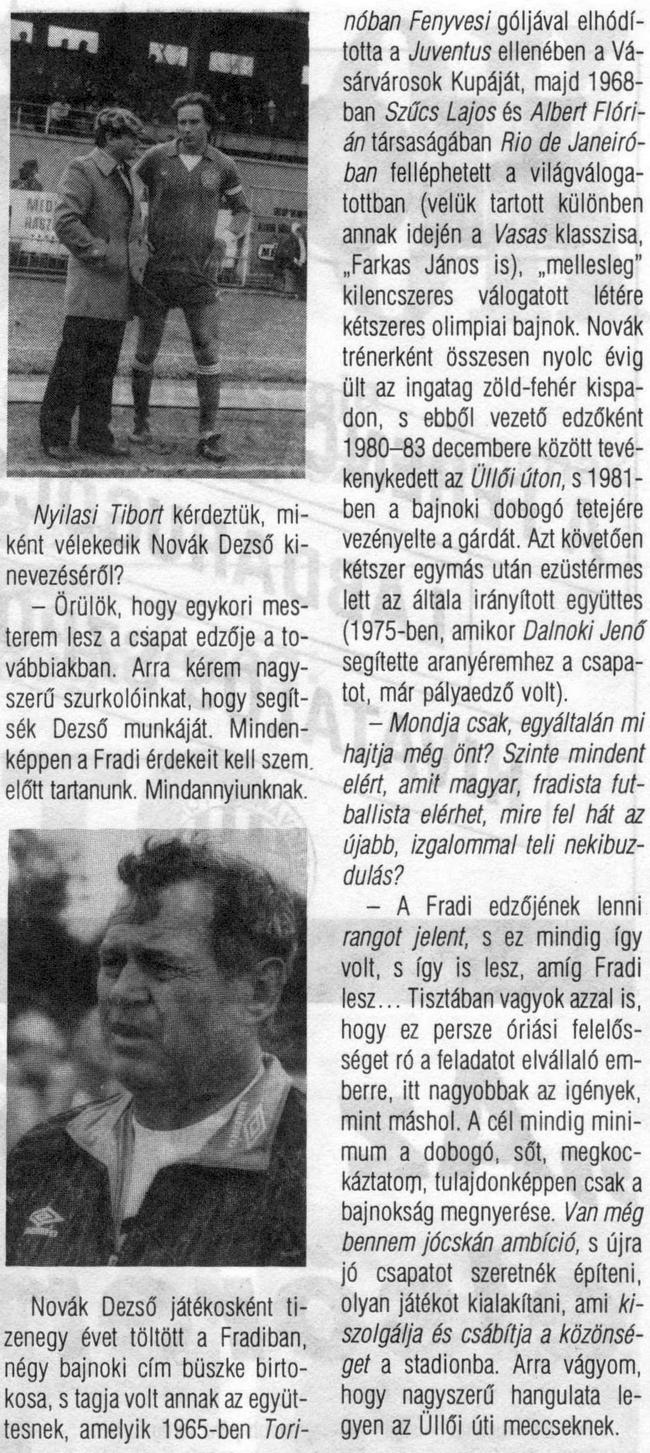 Nyilasi Tibort kérdeztük, miként vélekedik Novák Dezső kinevezéséről?

– Örülök, hogy egykori mesterem lesz a csapat edzője a továbbiakban. Arra kérem nagyszerű szurkolóinkat, hogy segítsék Dezső munkáját. Mindenképpen a Fradi érdekeit kell szem előtt tartanunk. Mindannyiunknak.

Novák Dezső játékosként tizenegy évet töltött a Fradiban, négy bajnoki cím büszke birtokosa, s tagja volt annak az együttesnek, amelyik 1965-ben Torinóban Fenyvesi góljával elhódította a Juventus ellenében a Vásárvárosok Kupáját, majd 1968-ban Szűcs Lajos és Albert Flórián társaságában Rio de Janeiróban felléphetett a világválogatottban (velük tartott különben annak idején a Vasas klasszisa, „Farkas János is), „mellesleg" kilencszeres válogatott létére kétszeres olimpiai bajnok. Novák trénerként összesen nyolc évig ült az ingatag zöld-fehér kispadon, s ebből vezető edzőként 1980–83 decembere között tevékenykedett az Üllői úton, s 1981-ben a bajnoki dobogó tetejére vezényelte a gárdát. Azt követően kétszer egymás után ezüstérmes lett az általa irányított együttes (1975-ben, amikor Dalnoki Jenő segítette aranyéremhez a csapatot, már pályaedző volt).

– Mondja csak, egyáltalán mi hajtja még önt? Szinte mindent elért, amit magyar, fradista futballista elérhet, mire fel hát az újabb, izgalommal teli nekibuzdulás?

– A Fradi edzőjének lenni rangot jelent, s ez mindig így volt, s így is lesz, amíg Fradi lesz... Tisztában vagyok azzal is, hogy ez persze óriási felelősséget ró a feladatot elvállaló emberre, itt nagyobbak az igények, mint máshol. A cél mindig minimum a dobogó, sőt, megkockáztatom, tulajdonképpen csak a bajnokság megnyerése. Van még bennem jócskán ambíció, s újra jó csapatot szeretnék építeni, olyan játékot kialakítani, ami kiszolgálja és csábítja a közönséget a stadionba. Arra vágyom, hogy nagyszerű hangulata legyen az Üllői úti meccseknek.